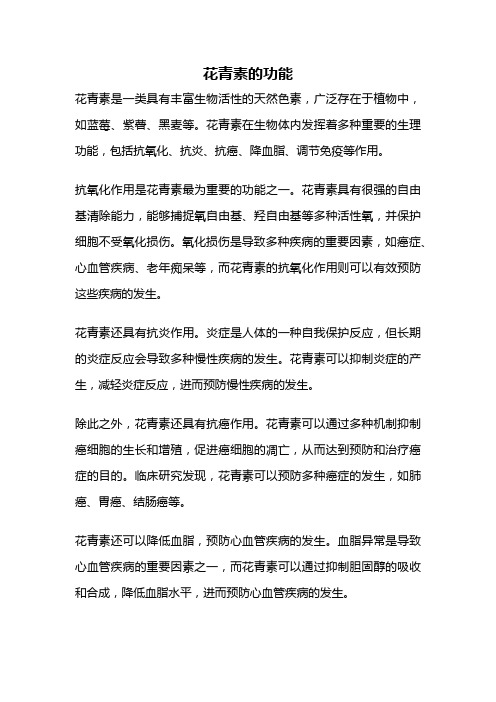 花青素的功能

花青素是一类具有丰富生物活性的天然色素，广泛存在于植物中，如蓝莓、紫薯、黑麦等。花青素在生物体内发挥着多种重要的生理功能，包括抗氧化、抗炎、抗癌、降血脂、调节免疫等作用。

抗氧化作用是花青素最为重要的功能之一。花青素具有很强的自由基清除能力，能够捕捉氧自由基、羟自由基等多种活性氧，并保护细胞不受氧化损伤。氧化损伤是导致多种疾病的重要因素，如癌症、心血管疾病、老年痴呆等，而花青素的抗氧化作用则可以有效预防这些疾病的发生。

花青素还具有抗炎作用。炎症是人体的一种自我保护反应，但长期的炎症反应会导致多种慢性疾病的发生。花青素可以抑制炎症的产生，减轻炎症反应，进而预防慢性疾病的发生。

除此之外，花青素还具有抗癌作用。花青素可以通过多种机制抑制癌细胞的生长和增殖，促进癌细胞的凋亡，从而达到预防和治疗癌症的目的。临床研究发现，花青素可以预防多种癌症的发生，如肺癌、胃癌、结肠癌等。

花青素还可以降低血脂，预防心血管疾病的发生。血脂异常是导致心血管疾病的重要因素之一，而花青素可以通过抑制胆固醇的吸收和合成，降低血脂水平，进而预防心血管疾病的发生。